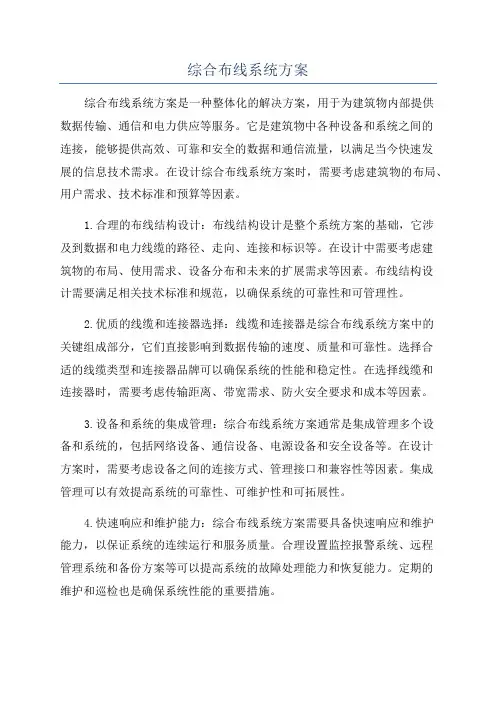 综合布线系统方案

综合布线系统方案是一种整体化的解决方案，用于为建筑物内部提供数据传输、通信和电力供应等服务。它是建筑物中各种设备和系统之间的连接，能够提供高效、可靠和安全的数据和通信流量，以满足当今快速发展的信息技术需求。在设计综合布线系统方案时，需要考虑建筑物的布局、用户需求、技术标准和预算等因素。

1.合理的布线结构设计：布线结构设计是整个系统方案的基础，它涉及到数据和电力线缆的路径、走向、连接和标识等。在设计中需要考虑建筑物的布局、使用需求、设备分布和未来的扩展需求等因素。布线结构设计需要满足相关技术标准和规范，以确保系统的可靠性和可管理性。

2.优质的线缆和连接器选择：线缆和连接器是综合布线系统方案中的关键组成部分，它们直接影响到数据传输的速度、质量和可靠性。选择合适的线缆类型和连接器品牌可以确保系统的性能和稳定性。在选择线缆和连接器时，需要考虑传输距离、带宽需求、防火安全要求和成本等因素。

3.设备和系统的集成管理：综合布线系统方案通常是集成管理多个设备和系统的，包括网络设备、通信设备、电源设备和安全设备等。在设计方案时，需要考虑设备之间的连接方式、管理接口和兼容性等因素。集成管理可以有效提高系统的可靠性、可维护性和可拓展性。

4.快速响应和维护能力：综合布线系统方案需要具备快速响应和维护能力，以保证系统的连续运行和服务质量。合理设置监控报警系统、远程管理系统和备份方案等可以提高系统的故障处理能力和恢复能力。定期的维护和巡检也是确保系统性能的重要措施。